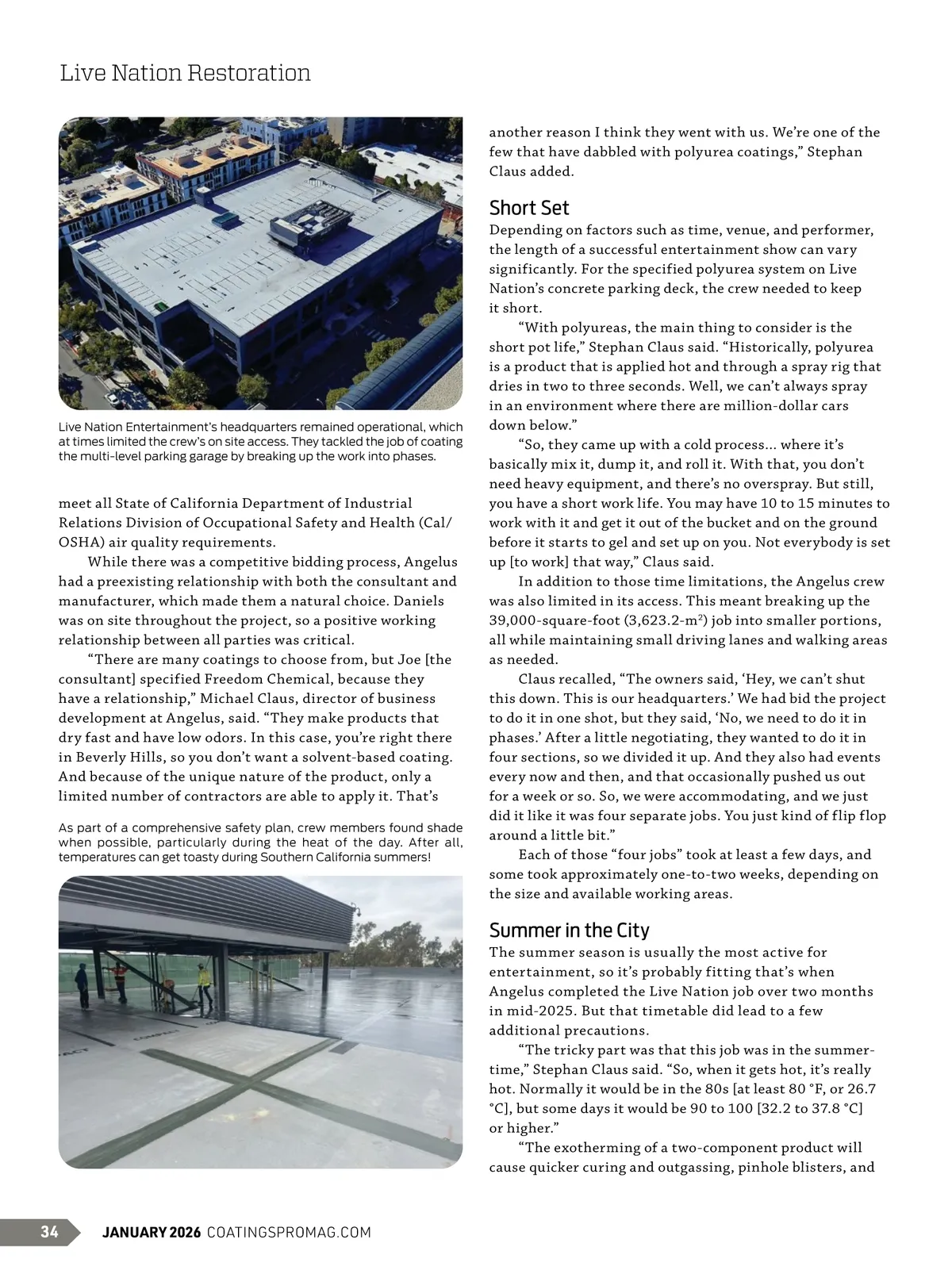 Live Nation Restoration

Live Nation Entertainment's headquarters remained operational, which at times limited the crew's on site access. They tackled the job of coating the multi-level parking garage by breaking up the work into phases.

meet all State of California Department of Industrial Relations Division of Occupational Safety and Health (Cal/OSHA) air quality requirements.

While there was a competitive bidding process, Angelus had a preexisting relationship with both the consultant and manufacturer, which made them a natural choice. Daniels was on site throughout the project, so a positive working relationship between all parties was critical.

"There are many coatings to choose from, but Joe [the consultant] specified Freedom Chemical, because they have a relationship," Michael Claus, director of business development at Angelus, said. "They make products that dry fast and have low odors. In this case, you're right there in Beverly Hills, so you don't want a solvent-based coating. And because of the unique nature of the product, only a limited number of contractors are able to apply it. That's

As part of a comprehensive safety plan, crew members found shade when possible, particularly during the heat of the day. After all, temperatures can get toasty during Southern California summers!

another reason I think they went with us. We're one of the few that have dabbled with polyurea coatings," Stephan Claus added.

Short Set
Depending on factors such as time, venue, and performer, the length of a successful entertainment show can vary significantly. For the specified polyurea system on Live Nation's concrete parking deck, the crew needed to keep it short.

"With polyureas, the main thing to consider is the short pot life," Stephan Claus said. "Historically, polyurea is a product that is applied hot and through a spray rig that dries in two to three seconds. Well, we can't always spray in an environment where there are million-dollar cars down below."

"So, they came up with a cold process... where it's basically mix it, dump it, and roll it. With that, you don't need heavy equipment, and there's no overspray. But still, you have a short work life. You may have 10 to 15 minutes to work with it and get it out of the bucket and on the ground before it starts to gel and set up on you. Not everybody is set up [to work] that way," Claus said.

In addition to those time limitations, the Angelus crew was also limited in its access. This meant breaking up the 39,000-square-foot (3,623.2-m$^2$) job into smaller portions, all while maintaining small driving lanes and walking areas as needed.

Claus recalled, "The owners said, 'Hey, we can't shut this down. This is our headquarters.' We had bid the project to do it in one shot, but they said, 'No, we need to do it in phases.' After a little negotiating, they wanted to do it in four sections, so we divided it up. And they also had events every now and then, and that occasionally pushed us out for a week or so. So, we were accommodating, and we just did it like it was four separate jobs. You just kind of flip flop around a little bit."

Each of those "four jobs" took at least a few days, and some took approximately one-to-two weeks, depending on the size and available working areas.

Summer in the City
The summer season is usually the most active for entertainment, so it's probably fitting that's when Angelus completed the Live Nation job over two months in mid-2025. But that timetable did lead to a few additional precautions.

"The tricky part was that this job was in the summertime," Stephan Claus said. "So, when it gets hot, it's really hot. Normally it would be in the 80s [at least 80 °F, or 26.7 °C], but some days it would be 90 to 100 [32.2 to 37.8 °C] or higher."

"The exotherming of a two-component product will cause quicker curing and outgassing, pinhole blisters, and

34 JANUARY 2026 COATINGSPROMAG.COM